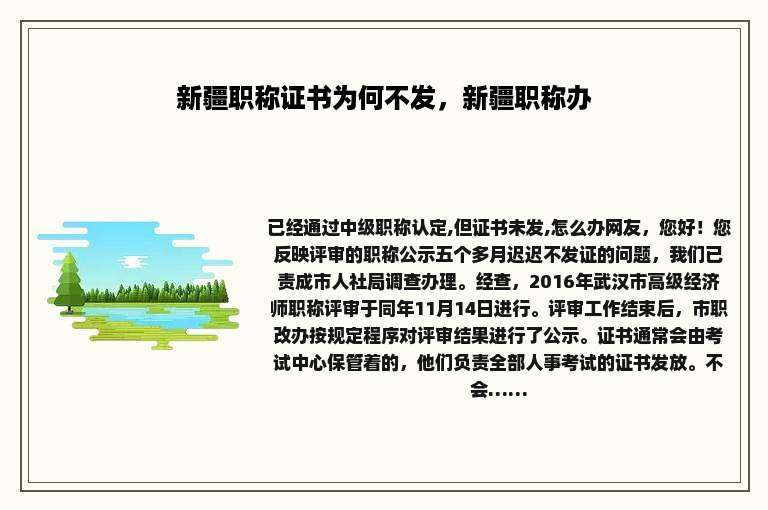 新疆职称证书为何不发，新疆职称办

已经通过中级职称认定,但证书未发,怎么办网友，您好！您反映评审的职称公示五个多月迟迟不发证的问题，我们已责成市人社局调查办理。经查，2016年武汉市高级经济师职称评审于同年11月14日进行。评审工作结束后，市职改办按规定程序对评审结果进行了公示。证书通常会由考试中心保管着的，他们负责全部人事考试的证书发放。不会......